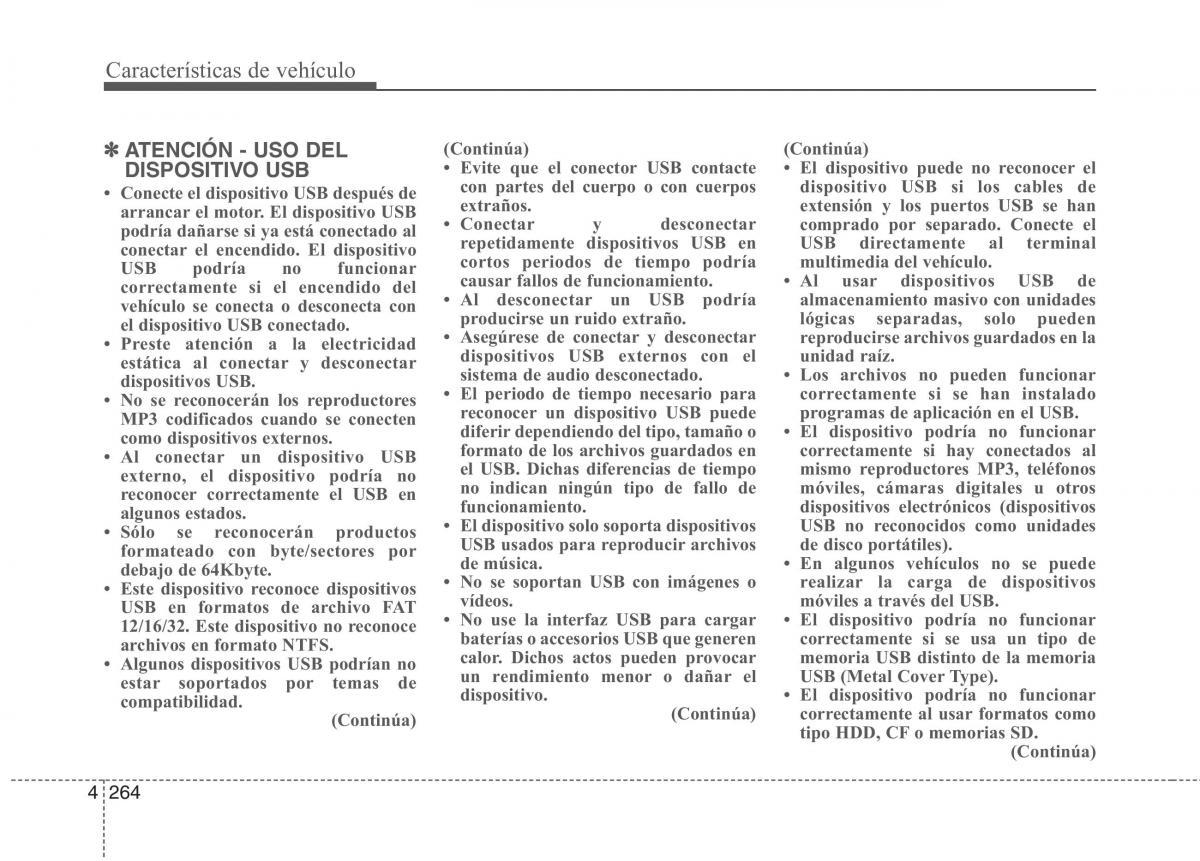 Características de vehículo

✽ ATENCIÓN - USO DEL DISPOSITIVO USB

• Conecte el dispositivo USB después de arrancar el motor. El dispositivo USB podría dañarse si ya está conectado al conectar el encendido. El dispositivo USB podría no funcionar correctamente si el encendido del vehículo se conecta o desconecta con el dispositivo USB conectado.
• Preste atención a la electricidad estática al conectar y desconectar dispositivos USB.
• No se reconocerán los reproductores MP3 codificados cuando se conecten como dispositivos externos.
• Al conectar un dispositivo USB externo, el dispositivo podría no reconocer correctamente el USB en algunos estados.
• Sólo se reconocerán productos formateado con byte/sectores por debajo de 64Kbyte.
• Este dispositivo reconoce dispositivos USB en formatos de archivo FAT 12/16/32. Este dispositivo no reconoce archivos en formato NTFS.
• Algunos dispositivos USB podrían no estar soportados por temas de compatibilidad.

(Continúa)

(Continúa)
• Evite que el conector USB contacte con partes del cuerpo o con cuerpos extraños.
• Conectar y desconectar repetidamente dispositivos USB en cortos periodos de tiempo podría causar fallos de funcionamiento.
• Al desconectar un USB podría producirse un ruido extraño.
• Asegúrese de conectar y desconectar dispositivos USB externos con el sistema de audio desconectado.
• El periodo de tiempo necesario para reconocer un dispositivo USB puede diferir dependiendo del tipo, tamaño o formato de los archivos guardados en el USB. Dichas diferencias de tiempo no indican ningún tipo de fallo de funcionamiento.
• El dispositivo solo soporta dispositivos USB usados para reproducir archivos de música.
• No se soportan USB con imágenes o vídeos.
• No use la interfaz USB para cargar baterías o accesorios USB que generen calor. Dichos actos pueden provocar un rendimiento menor o dañar el dispositivo.

(Continúa)

(Continúa)
• El dispositivo puede no reconocer el dispositivo USB si los cables de extensión y los puertos USB se han comprado por separado. Conecte el USB directamente al terminal multimedia del vehículo.
• Al usar dispositivos USB de almacenamiento masivo con unidades lógicas separadas, solo pueden reproducirse archivos guardados en la unidad raíz.
• Los archivos no pueden funcionar correctamente si se han instalado programas de aplicación en el USB.
• El dispositivo podría no funcionar correctamente si hay conectados al mismo reproductores MP3, teléfonos móviles, cámaras digitales u otros dispositivos electrónicos (dispositivos USB no reconocidos como unidades de disco portátiles).
• En algunos vehículos no se puede realizar la carga de dispositivos móviles a través del USB.
• El dispositivo podría no funcionar correctamente si se usa un tipo de memoria USB distinto de la memoria USB (Metal Cover Type).
• El dispositivo podría no funcionar correctamente al usar formatos como tipo HDD, CF o memorias SD.

(Continúa)

4 264